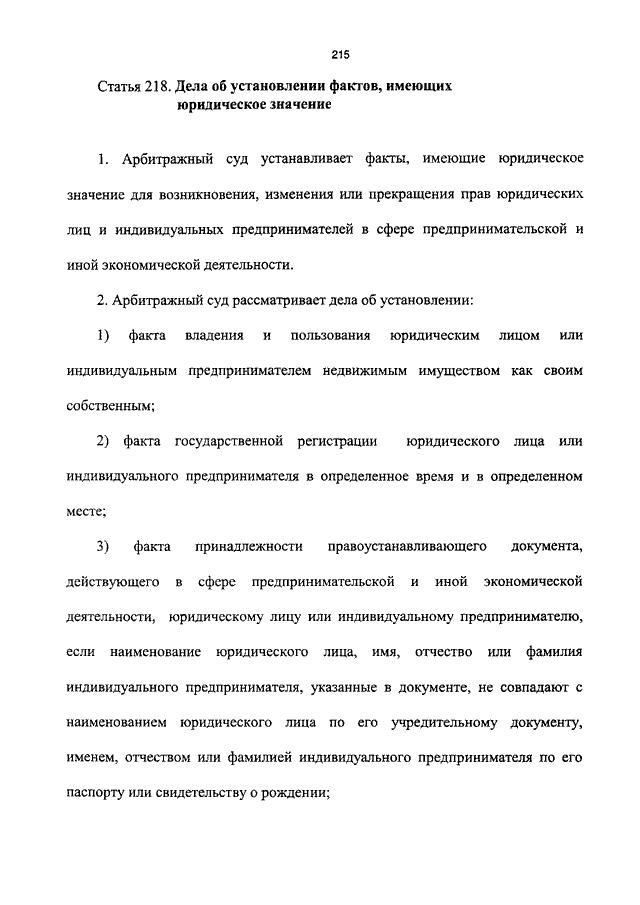 215

Статья 218. Дела об установлении фактов, имеющих юридическое значение

1. Арбитражный суд устанавливает факты, имеющие юридическое значение для возникновения, изменения или прекращения прав юридических лиц и индивидуальных предпринимателей в сфере предпринимательской и иной экономической деятельности.

2. Арбитражный суд рассматривает дела об установлении:

1) факта владения и пользования юридическим лицом или индивидуальным предпринимателем недвижимым имуществом как своим собственным;

2) факта государственной регистрации юридического лица или индивидуального предпринимателя в определенное время и в определенном месте;

3) факта принадлежности правоустанавливающего документа, действующего в сфере предпринимательской и иной экономической деятельности, юридическому лицу или индивидуальному предпринимателю, если наименование юридического лица, имя, отчество или фамилия индивидуального предпринимателя, указанные в документе, не совпадают с наименованием юридического лица по его учредительному документу, именем, отчеством или фамилией индивидуального предпринимателя по его паспорту или свидетельству о рождении;